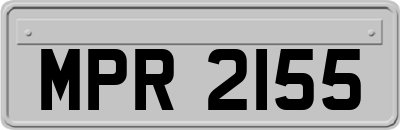 MPR 2155